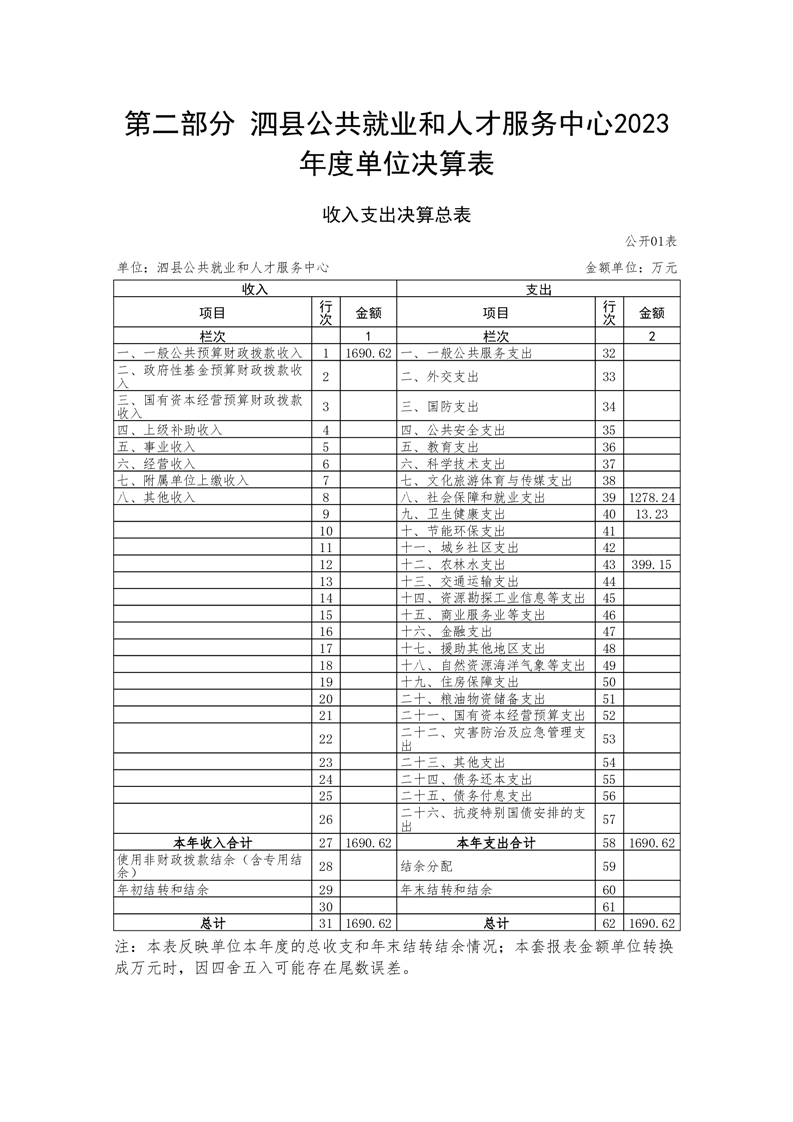 第二部分 泗县公共就业和人才服务中心2023年度单位决算表

收入支出决算总表

公开01表

单位：泗县公共就业和人才服务中心

金额单位：万元

| 收入 | | | 支出 | | |
|---|---|---|---|---|---|
| 项目 | 行次 | 金额 | 项目 | 行次 | 金额 |
| 栏次 | | 1 | 栏次 | | 2 |
| 一、一般公共预算财政拨款收入 | 1 | 1690.62 | 一、一般公共服务支出 | 32 | |
| 二、政府性基金预算财政拨款收入 | 2 | | 二、外交支出 | 33 | |
| 三、国有资本经营预算财政拨款收入 | 3 | | 三、国防支出 | 34 | |
| 四、上级补助收入 | 4 | | 四、公共安全支出 | 35 | |
| 五、事业收入 | 5 | | 五、教育支出 | 36 | |
| 六、经营收入 | 6 | | 六、科学技术支出 | 37 | |
| 七、附属单位上缴收入 | 7 | | 七、文化旅游体育与传媒支出 | 38 | |
| 八、其他收入 | 8 | | 八、社会保障和就业支出 | 39 | 1278.24 |
| | 9 | | 九、卫生健康支出 | 40 | 13.23 |
| | 10 | | 十、节能环保支出 | 41 | |
| | 11 | | 十一、城乡社区支出 | 42 | |
| | 12 | | 十二、农林水支出 | 43 | 399.15 |
| | 13 | | 十三、交通运输支出 | 44 | |
| | 14 | | 十四、资源勘探工业信息等支出 | 45 | |
| | 15 | | 十五、商业服务业等支出 | 46 | |
| | 16 | | 十六、金融支出 | 47 | |
| | 17 | | 十七、援助其他地区支出 | 48 | |
| | 18 | | 十八、自然资源海洋气象等支出 | 49 | |
| | 19 | | 十九、住房保障支出 | 50 | |
| | 20 | | 二十、粮油物资储备支出 | 51 | |
| | 21 | | 二十一、国有资本经营预算支出 | 52 | |
| | 22 | | 二十二、灾害防治及应急管理支出 | 53 | |
| | 23 | | 二十三、其他支出 | 54 | |
| | 24 | | 二十四、债务还本支出 | 55 | |
| | 25 | | 二十五、债务付息支出 | 56 | |
| | 26 | | 二十六、抗疫特别国债安排的支出 | 57 | |
| 本年收入合计 | 27 | 1690.62 | 本年支出合计 | 58 | 1690.62 |
| 使用非财政拨款结余（含专用结余） | 28 | | 结余分配 | 59 | |
| 年初结转和结余 | 29 | | 年末结转和结余 | 60 | |
| | 30 | | | 61 | |
| 总计 | 31 | 1690.62 | 总计 | 62 | 1690.62 |

注：本表反映单位本年度的总收支和年末结转结余情况；本套报表金额单位转换成万元时，因四舍五入可能存在尾数误差。